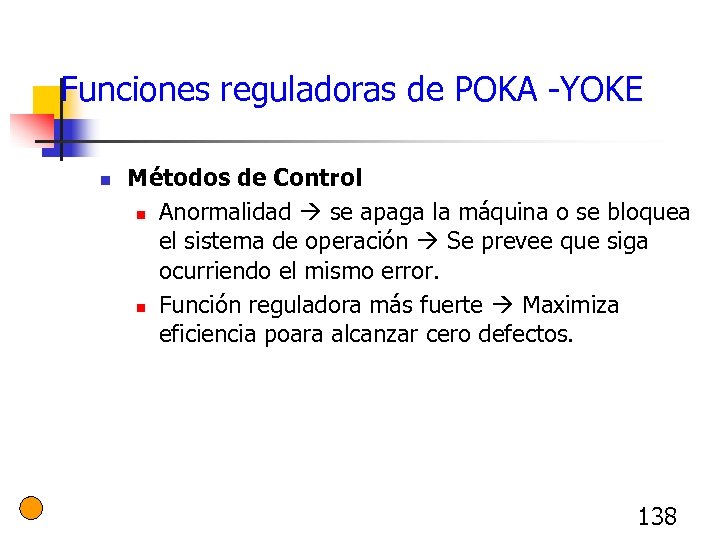 Funciones reguladoras de POKA -YOKE

Métodos de Control

Anormalidad → se apaga la máquina o se bloquea el sistema de operación → Se prevee que siga ocurriendo el mismo error.

Función reguladora más fuerte → Maximiza eficiencia poara alcanzar cero defectos.

138